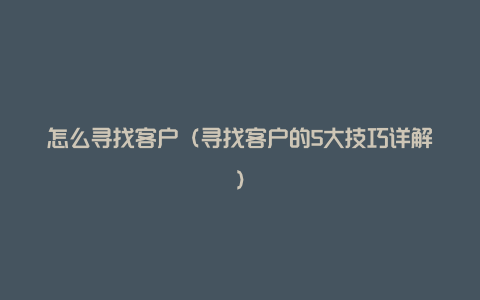 怎么寻找客户（寻找客户的5大技巧详解）